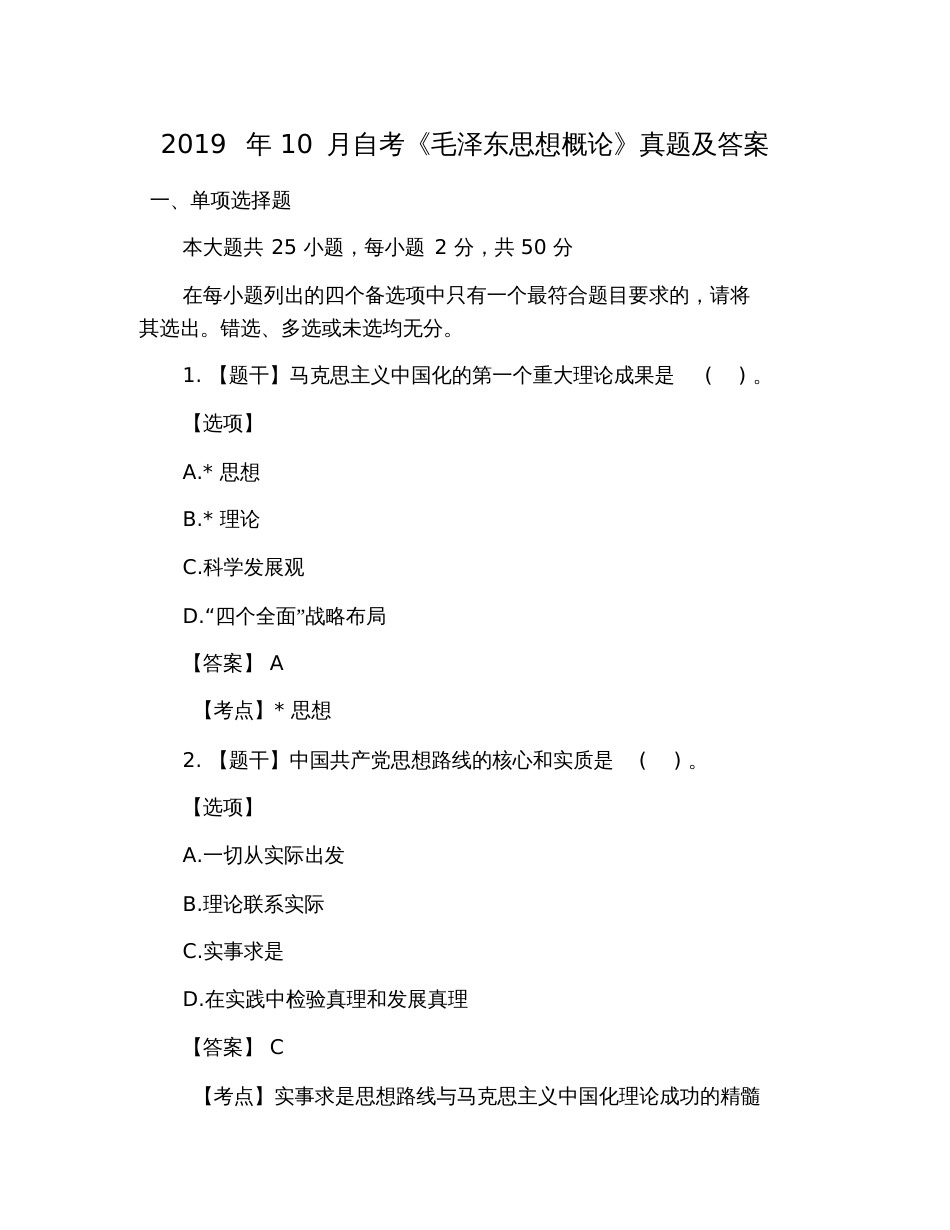 2019 年 10 月自考《毛泽东思想概论》真题及答案

一、单项选择题

本大题共 25 小题，每小题 2 分，共 50 分

在每小题列出的四个备选项中只有一个最符合题目要求的，请将其选出。错选、多选或未选均无分。

1. 【题干】马克思主义中国化的第一个重大理论成果是 ( )。

【选项】

A.* 思想

B.* 理论

C.科学发展观

D.“四个全面”战略布局

【答案】 A

【考点】* 思想

2. 【题干】中国共产党思想路线的核心和实质是 ( )。

【选项】

A.一切从实际出发

B.理论联系实际

C.实事求是

D.在实践中检验真理和发展真理

【答案】 C

【考点】实事求是思想路线与马克思主义中国化理论成功的精髓